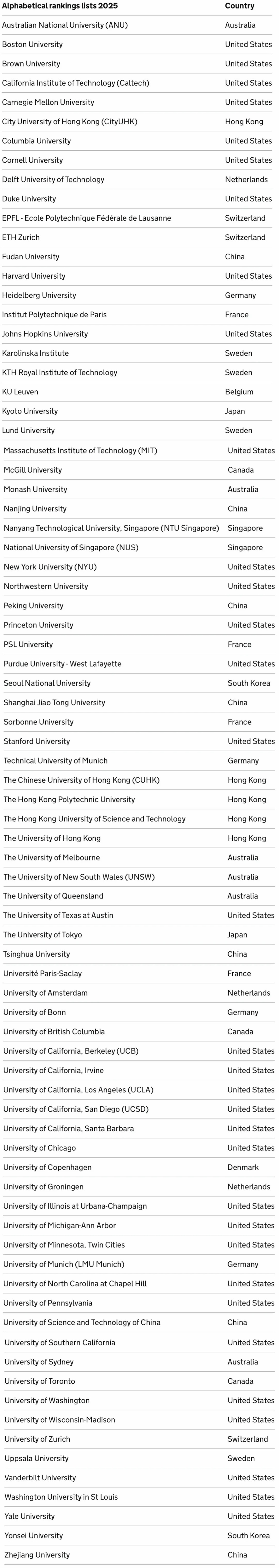 | Alphabetical rankings lists 2025 | Country |
|---|---|
| Australian National University (ANU) | Australia |
| Boston University | United States |
| Brown University | United States |
| California Institute of Technology (Caltech) | United States |
| Carnegie Mellon University | United States |
| City University of Hong Kong (CityUHK) | Hong Kong |
| Columbia University | United States |
| Cornell University | United States |
| Delft University of Technology | Netherlands |
| Duke University | United States |
| EPFL - Ecole Polytechnique Fédérale de Lausanne | Switzerland |
| ETH Zurich | Switzerland |
| Fudan University | China |
| Harvard University | United States |
| Heidelberg University | Germany |
| Institut Polytechnique de Paris | France |
| Johns Hopkins University | United States |
| Karolinska Institute | Sweden |
| KTH Royal Institute of Technology | Sweden |
| KU Leuven | Belgium |
| Kyoto University | Japan |
| Lund University | Sweden |
| Massachusetts Institute of Technology (MIT) | United States |
| McGill University | Canada |
| Monash University | Australia |
| Nanjing University | China |
| Nanyang Technological University, Singapore (NTU Singapore) | Singapore |
| National University of Singapore (NUS) | Singapore |
| New York University (NYU) | United States |
| Northwestern University | United States |
| Peking University | China |
| Princeton University | United States |
| PSL University | France |
| Purdue University - West Lafayette | United States |
| Seoul National University | South Korea |
| Shanghai Jiao Tong University | China |
| Sorbonne University | France |
| Stanford University | United States |
| Technical University of Munich | Germany |
| The Chinese University of Hong Kong (CUHK) | Hong Kong |
| The Hong Kong Polytechnic University | Hong Kong |
| The Hong Kong University of Science and Technology | Hong Kong |
| The University of Hong Kong | Hong Kong |
| The University of Melbourne | Australia |
| The University of New South Wales (UNSW) | Australia |
| The University of Queensland | Australia |
| The University of Texas at Austin | United States |
| The University of Tokyo | Japan |
| Tsinghua University | China |
| Université Paris-Saclay | France |
| University of Amsterdam | Netherlands |
| University of Bonn | Germany |
| University of British Columbia | Canada |
| University of California, Berkeley (UCB) | United States |
| University of California, Irvine | United States |
| University of California, Los Angeles (UCLA) | United States |
| University of California, San Diego (UCSD) | United States |
| University of California, Santa Barbara | United States |
| University of Chicago | United States |
| University of Copenhagen | Denmark |
| University of Groningen | Netherlands |
| University of Illinois at Urbana-Champaign | United States |
| University of Michigan-Ann Arbor | United States |
| University of Minnesota, Twin Cities | United States |
| University of Munich (LMU Munich) | Germany |
| University of North Carolina at Chapel Hill | United States |
| University of Pennsylvania | United States |
| University of Science and Technology of China | China |
| University of Southern California | United States |
| University of Sydney | Australia |
| University of Toronto | Canada |
| University of Washington | United States |
| University of Wisconsin-Madison | United States |
| University of Zurich | Switzerland |
| Uppsala University | Sweden |
| Vanderbilt University | United States |
| Washington University in St Louis | United States |
| Yale University | United States |
| Yonsei University | South Korea |
| Zhejiang University | China |